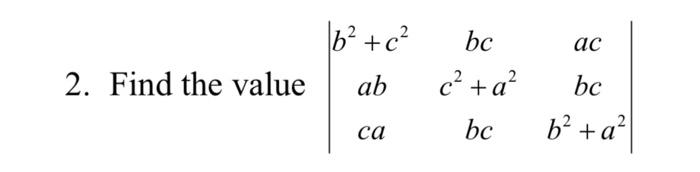 2. Find the value $\begin{vmatrix} b^2+c^2 & bc & ac \\ ab & c^2+a^2 & bc \\ ca & bc & b^2+a^2 \end{vmatrix}$